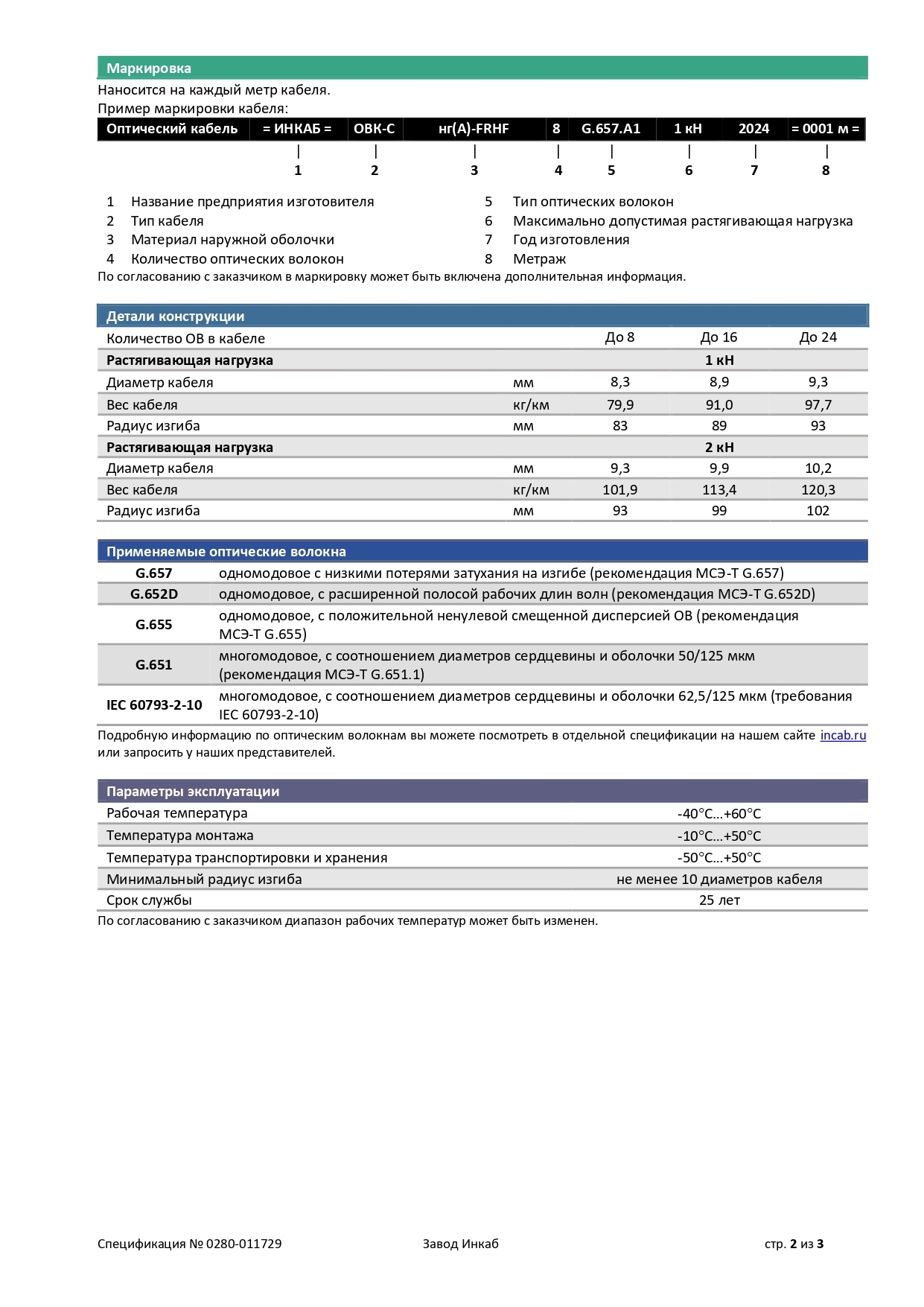 Маркировка

Наносится на каждый метр кабеля.
Пример маркировки кабеля:

| Оптический кабель | = ИНКАБ = | ОВК-С | нг(А)-FRHF | 8 | G.657.A1 | 1 кН | 2024 | = 0001 м = |
|---|---|---|---|---|---|---|---|---|
| | 1 | 2 | 3 | 4 | 5 | 6 | 7 | 8 |

1 Название предприятия изготовителя
2 Тип кабеля
3 Материал наружной оболочки
4 Количество оптических волокон
5 Тип оптических волокон
6 Максимально допустимая растягивающая нагрузка
7 Год изготовления
8 Метраж

По согласованию с заказчиком в маркировку может быть включена дополнительная информация.

Детали конструкции

| Количество ОВ в кабеле | | До 8 | До 16 | До 24 |
|---|---|---|---|---|
| Растягивающая нагрузка | | | 1 кН | |
| Диаметр кабеля | мм | 8,3 | 8,9 | 9,3 |
| Вес кабеля | кг/км | 79,9 | 91,0 | 97,7 |
| Радиус изгиба | мм | 83 | 89 | 93 |
| Растягивающая нагрузка | | | 2 кН | |
| Диаметр кабеля | мм | 9,3 | 9,9 | 10,2 |
| Вес кабеля | кг/км | 101,9 | 113,4 | 120,3 |
| Радиус изгиба | мм | 93 | 99 | 102 |

Применяемые оптические волокна

| G.657 | одномодовое с низкими потерями затухания на изгибе (рекомендация МСЭ-Т G.657) |
|---|---|
| G.652D | одномодовое, с расширенной полосой рабочих длин волн (рекомендация МСЭ-Т G.652D) |
| G.655 | одномодовое, с положительной ненулевой смещенной дисперсией ОВ (рекомендация МСЭ-Т G.655) |
| G.651 | многомодовое, с соотношением диаметров сердцевины и оболочки 50/125 мкм (рекомендация МСЭ-Т G.651.1) |
| IEC 60793-2-10 | многомодовое, с соотношением диаметров сердцевины и оболочки 62,5/125 мкм (требования IEC 60793-2-10) |

Подробную информацию по оптическим волокнам вы можете посмотреть в отдельной спецификации на нашем сайте incab.ru или запросить у наших представителей.

Параметры эксплуатации

| Рабочая температура | -40°C…+60°C |
|---|---|
| Температура монтажа | -10°C…+50°C |
| Температура транспортировки и хранения | -50°C…+50°C |
| Минимальный радиус изгиба | не менее 10 диаметров кабеля |
| Срок службы | 25 лет |

По согласованию с заказчиком диапазон рабочих температур может быть изменен.

Спецификация № 0280-011729 Завод Инкаб стр. 2 из 3